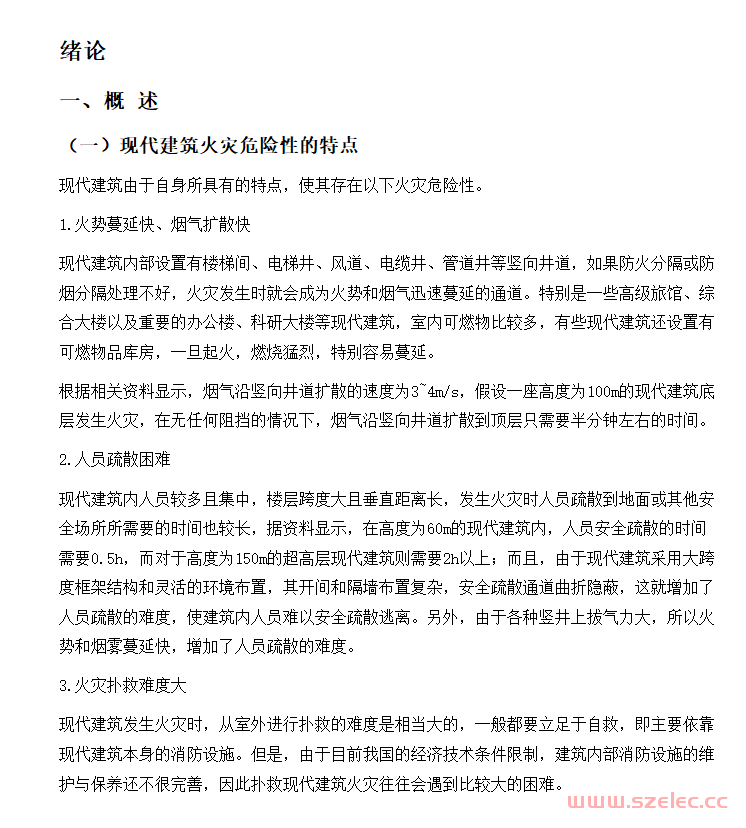 绪论

一、概 述

（一）现代建筑火灾危险性的特点

现代建筑由于自身所具有的特点，使其存在以下火灾危险性。

1.火势蔓延快、烟气扩散快

现代建筑内部设置有楼梯间、电梯井、风道、电缆井、管道井等竖向井道，如果防火分隔或防烟分隔处理不好，火灾发生时就会成为火势和烟气迅速蔓延的通道。特别是一些高级旅馆、综合大楼以及重要的办公楼、科研大楼等现代建筑，室内可燃物比较多，有些现代建筑还设置有可燃物品库房，一旦起火，燃烧猛烈，特别容易蔓延。

根据相关资料显示，烟气沿竖向井道扩散的速度为3~4m/s，假设一座高度为100m的现代建筑底层发生火灾，在无任何阻挡的情况下，烟气沿竖向井道扩散到顶层只需要半分钟左右的时间。

2.人员疏散困难

现代建筑内人员较多且集中，楼层跨度大且垂直距离长，发生火灾时人员疏散到地面或其他安全场所所需要的时间也较长，据资料显示，在高度为60m的现代建筑内，人员安全疏散的时间需要0.5h，而对于高度为150m的超高层现代建筑则需要2h以上；而且，由于现代建筑采用大跨度框架结构和灵活的环境布置，其开间和隔墙布置复杂，安全疏散通道曲折隐蔽，这就增加了人员疏散的难度，使建筑内人员难以安全疏散逃离。另外，由于各种竖井上拔气力大，所以火势和烟雾蔓延快，增加了人员疏散的难度。

3.火灾扑救难度大

现代建筑发生火灾时，从室外进行扑救的难度是相当大的，一般都要立足于自救，即主要依靠现代建筑本身的消防设施。但是，由于目前我国的经济技术条件限制，建筑内部消防设施的维护与保养还不很完善，因此扑救现代建筑火灾往往会遇到比较大的困难。

www.szelec.cc